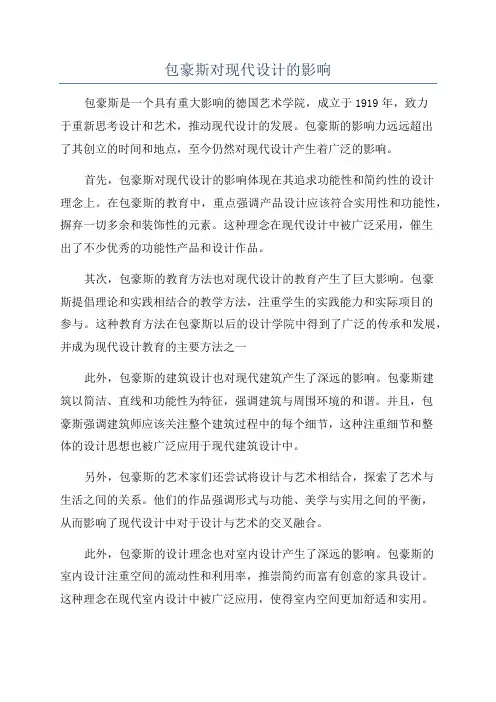 包豪斯对现代设计的影响

包豪斯是一个具有重大影响的德国艺术学院，成立于 1919 年，致力于重新思考设计和艺术，推动现代设计的发展。包豪斯的影响力远远超出了其创立的时间和地点，至今仍然对现代设计产生着广泛的影响。

首先，包豪斯对现代设计的影响体现在其追求功能性和简约性的设计理念上。在包豪斯的教育中，重点强调产品设计应该符合实用性和功能性，摒弃一切多余和装饰性的元素。这种理念在现代设计中被广泛采用，催生出了不少优秀的功能性产品和设计作品。

其次，包豪斯的教育方法也对现代设计的教育产生了巨大影响。包豪斯提倡理论和实践相结合的教学方法，注重学生的实践能力和实际项目的参与。这种教育方法在包豪斯以后的设计学院中得到了广泛的传承和发展，并成为现代设计教育的主要方法之一

此外，包豪斯的建筑设计也对现代建筑产生了深远的影响。包豪斯建筑以简洁、直线和功能性为特征，强调建筑与周围环境的和谐。并且，包豪斯强调建筑师应该关注整个建筑过程中的每个细节，这种注重细节和整体的设计思想也被广泛应用于现代建筑设计中。

另外，包豪斯的艺术家们还尝试将设计与艺术相结合，探索了艺术与生活之间的关系。他们的作品强调形式与功能、美学与实用之间的平衡，从而影响了现代设计中对于设计与艺术的交叉融合。

此外，包豪斯的设计理念也对室内设计产生了深远的影响。包豪斯的室内设计注重空间的流动性和利用率，推崇简约而富有创意的家具设计。这种理念在现代室内设计中被广泛应用，使得室内空间更加舒适和实用。